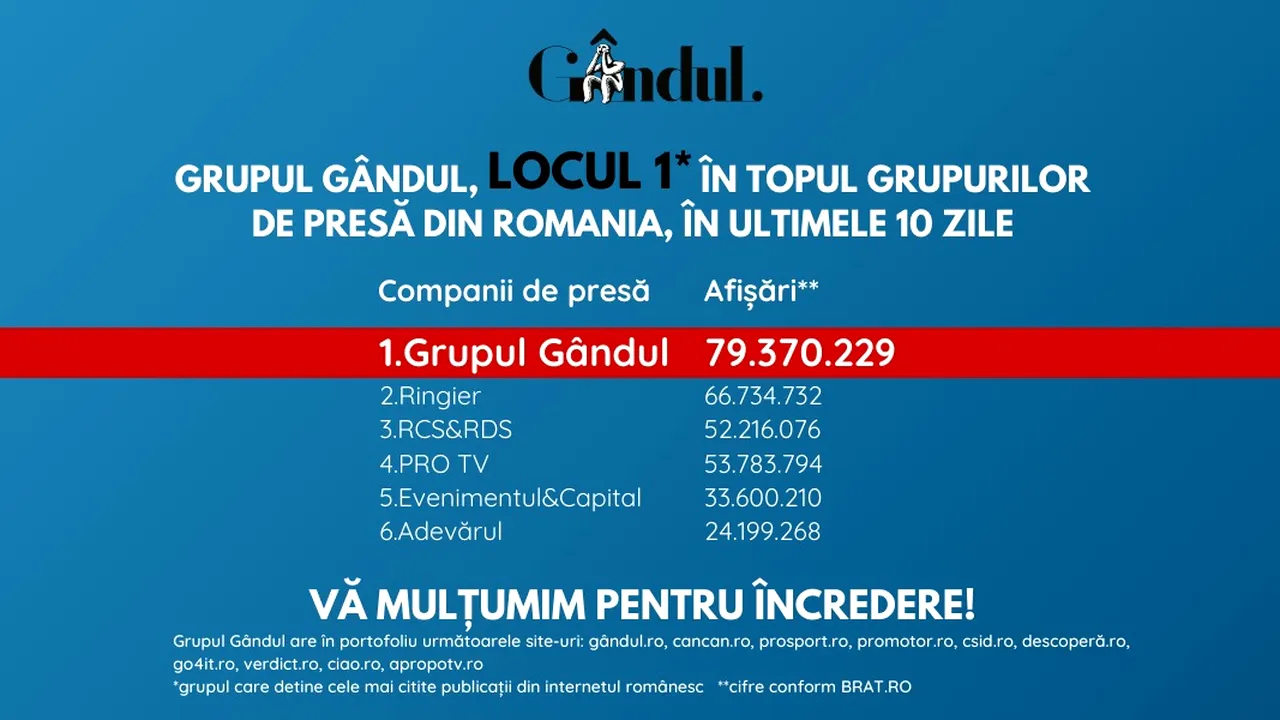 Gândul.

GRUPUL GÂNDUL, LOCUL 1* ÎN TOPUL GRUPURILOR DE PRESĂ DIN ROMANIA, ÎN ULTIMELE 10 ZILE

| Companii de presă | Afișări** |
|---|---|
| 1.Grupul Gândul | 79.370.229 |
| 2.Ringier | 66.734.732 |
| 3.RCS&RDS | 52.216.076 |
| 4.PRO TV | 53.783.794 |
| 5.Evenimentul&Capital | 33.600.210 |
| 6.Adevărul | 24.199.268 |

VĂ MULȚUMIM PENTRU ÎNCREDERE!

Grupul Gândul are în portofoliu următoarele site-uri: gândul.ro, cancan.ro, prosport.ro, promotor.ro, csid.ro, descoperă.ro, go4it.ro, verdict.ro, ciao.ro, apropotv.ro
*grupul care detine cele mai citite publicații din internetul românesc **cifre conform BRAT.RO